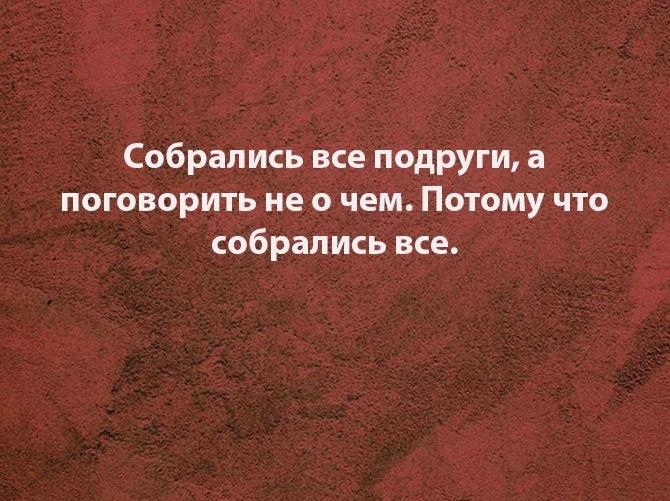 Собрались все подруги, а поговорить не о чем. Потому что собрались все.